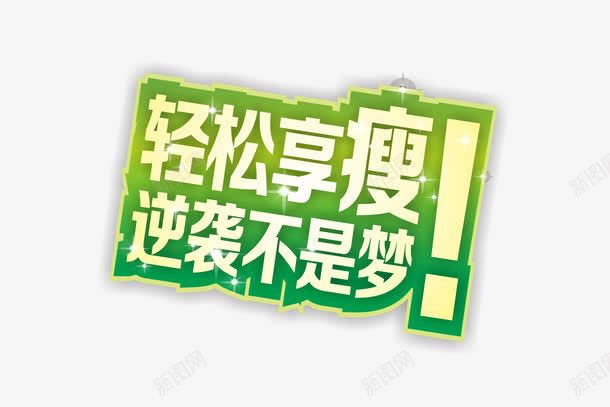 轻松享瘦
逆袭不是梦!

新图网
新图网
新图网
新图网